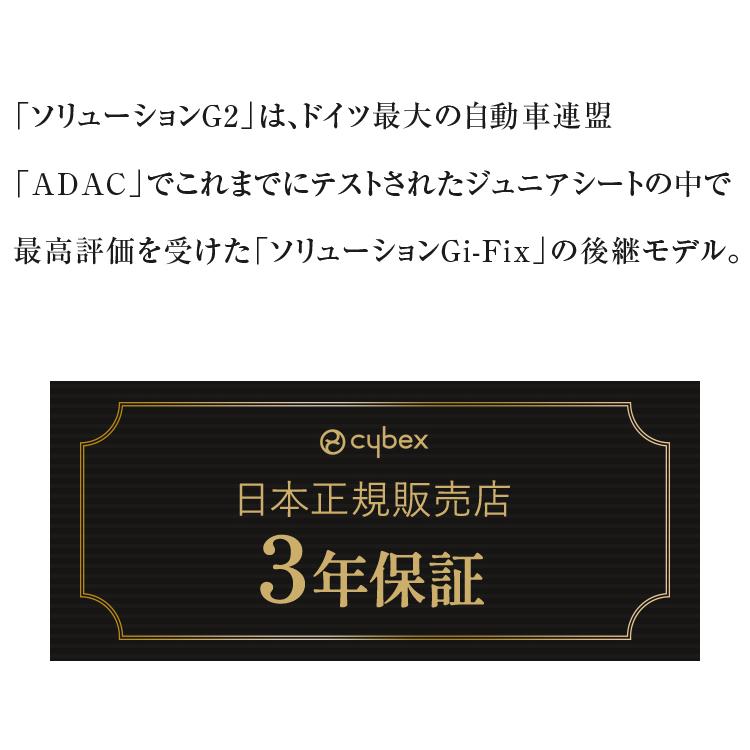 「ソリューションG2」は、ドイツ最大の自動車連盟「ADAC」でこれまでにテストされたジュニアシートの中で最高評価を受けた「ソリューションGi-Fix」の後継モデル。

cybex
日本正規販売店
3年保証